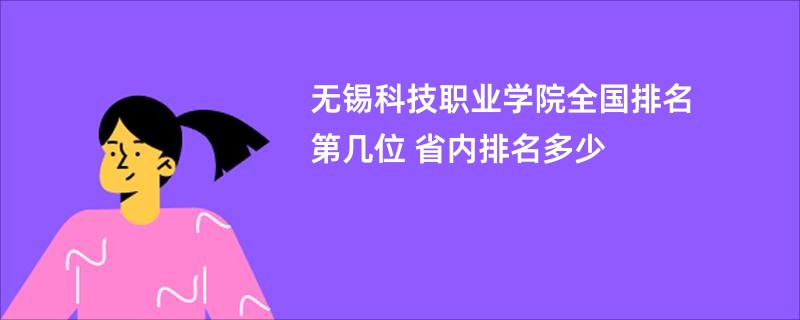 无锡科技职业学院全国排名第几位 省内排名多少